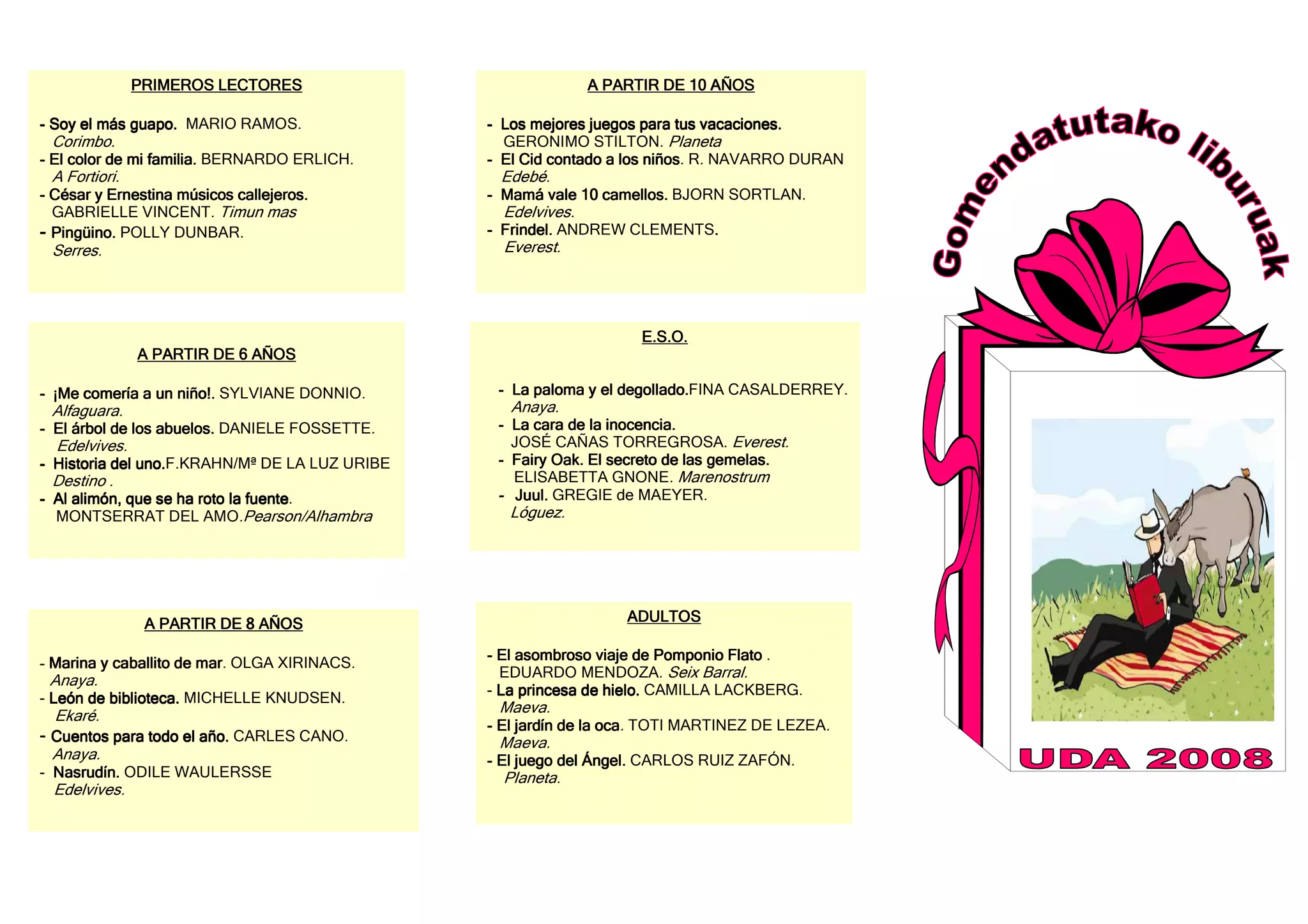 PRIMEROS LECTORES

- Soy el más guapo. MARIO RAMOS. Corimbo.
- El color de mi familia. BERNARDO ERLICH. A Fortiori.
- César y Ernestina músicos callejeros. GABRIELLE VINCENT. Timun mas
- Pingüino. POLLY DUNBAR. Serres.

A PARTIR DE 6 AÑOS

- ¡Me comería a un niño!. SYLVIANE DONNIO. Alfaguara.
- El árbol de los abuelos. DANIELE FOSSETTE. Edelvives.
- Historia del uno.F.KRAHN/Mª DE LA LUZ URIBE Destino .
- Al alimón, que se ha roto la fuente. MONTSERRAT DEL AMO.Pearson/Alhambra

A PARTIR DE 8 AÑOS

- Marina y caballito de mar. OLGA XIRINACS. Anaya.
- León de biblioteca. MICHELLE KNUDSEN. Ekaré.
- Cuentos para todo el año. CARLES CANO. Anaya.
- Nasrudín. ODILE WAULERSSE Edelvives.

A PARTIR DE 10 AÑOS

- Los mejores juegos para tus vacaciones. GERONIMO STILTON. Planeta
- El Cid contado a los niños. R. NAVARRO DURAN Edebé.
- Mamá vale 10 camellos. BJORN SORTLAN. Edelvives.
- Frindel. ANDREW CLEMENTS. Everest.

E.S.O.

- La paloma y el degollado.FINA CASALDERREY. Anaya.
- La cara de la inocencia. JOSÉ CAÑAS TORREGROSA. Everest.
- Fairy Oak. El secreto de las gemelas. ELISABETTA GNONE. Marenostrum
- Juul. GREGIE de MAEYER. Lóguez.

ADULTOS

- El asombroso viaje de Pomponio Flato . EDUARDO MENDOZA. Seix Barral.
- La princesa de hielo. CAMILLA LACKBERG. Maeva.
- El jardín de la oca. TOTI MARTINEZ DE LEZEA. Maeva.
- El juego del Ángel. CARLOS RUIZ ZAFÓN. Planeta.

Gomendatutako liburuak

UDA 2008